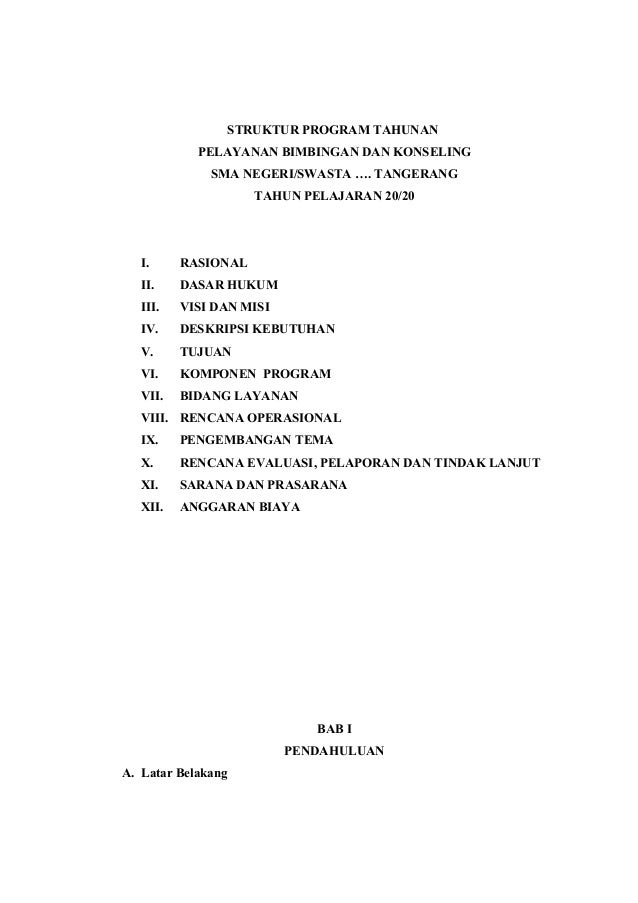 STRUKTUR PROGRAM TAHUNAN
PELAYANAN BIMBINGAN DAN KONSELING
SMA NEGERI/SWASTA …. TANGERANG
TAHUN PELAJARAN 20/20

I. RASIONAL
II. DASAR HUKUM
III. VISI DAN MISI
IV. DESKRIPSI KEBUTUHAN
V. TUJUAN
VI. KOMPONEN PROGRAM
VII. BIDANG LAYANAN
VIII. RENCANA OPERASIONAL
IX. PENGEMBANGAN TEMA
X. RENCANA EVALUASI, PELAPORAN DAN TINDAK LANJUT
XI. SARANA DAN PRASARANA
XII. ANGGARAN BIAYA

BAB I
PENDAHULUAN

A. Latar Belakang